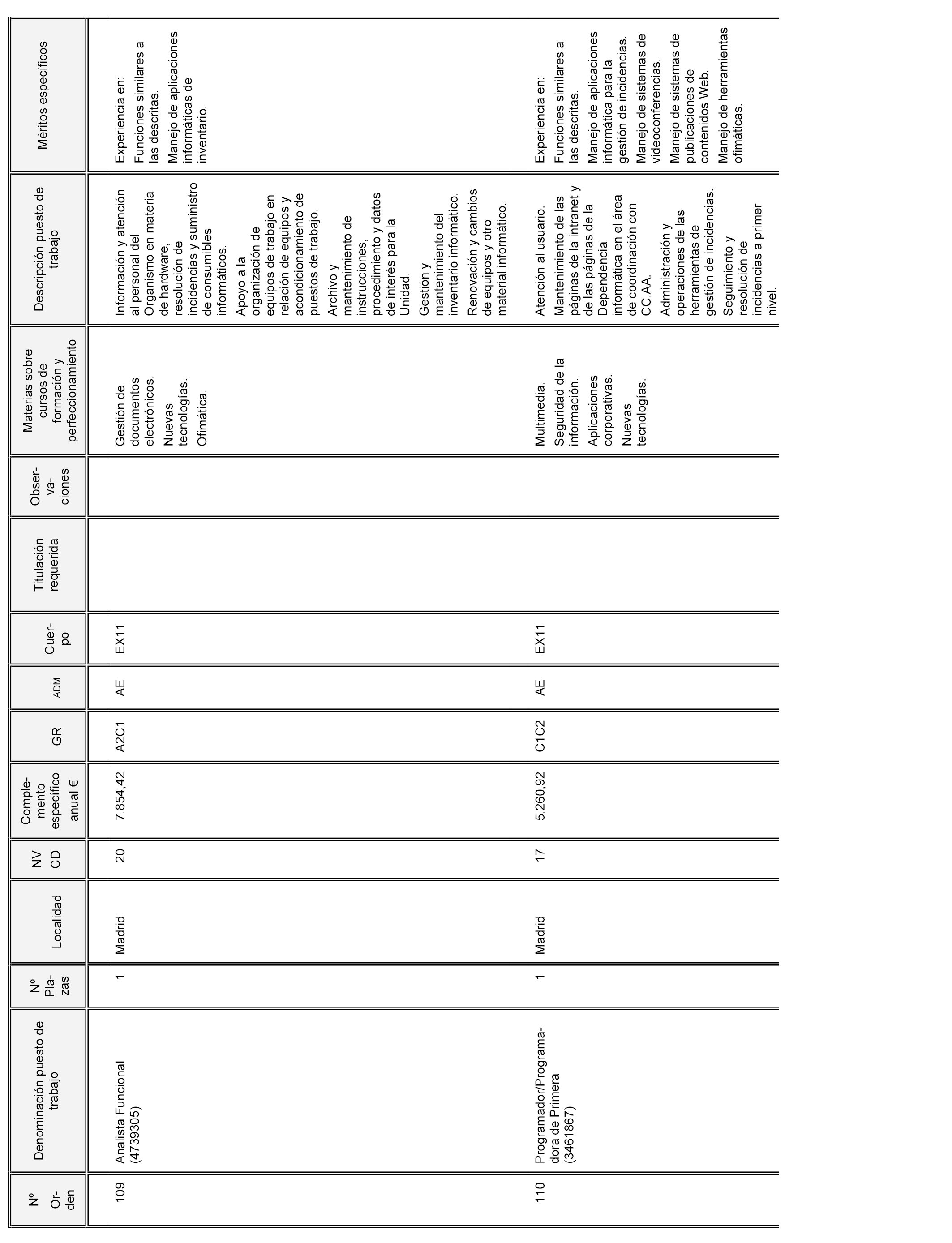 | Nº Orden | Denominación puesto de trabajo | Nº Plazas | Localidad | NV CD | Complemento específico anual € | GR | ADM | Cuerpo | Titulación requerida | Observaciones | Materias sobre cursos de formación y perfeccionamiento | Descripción puesto de trabajo | Méritos específicos |
|---|---|---|---|---|---|---|---|---|---|---|---|---|---|
| 109 | Analista Funcional (4739305) | 1 | Madrid | 20 | 7.854,42 | A2C1 | AE | EX11 | | | Gestión de documentos electrónicos. Nuevas tecnologías. Ofimática. | Información y atención al personal del Organismo en materia de hardware, resolución de incidencias y suministro de consumibles informáticos. Apoyo a la organización de equipos de trabajo en relación de equipos y acondicionamiento de puestos de trabajo. Archivo y mantenimiento de instrucciones, procedimiento y datos de interés para la Unidad. Gestión y mantenimiento del inventario informático. Renovación y cambios de equipos y otro material informático. | Experiencia en: Funciones similares a las descritas. Manejo de aplicaciones informáticas de inventario. |
| 110 | Programador/Programadora de Primera (3461867) | 1 | Madrid | 17 | 5.260,92 | C1C2 | AE | EX11 | | | Multimedia. Seguridad de la información. Aplicaciones corporativas. Nuevas tecnologías. | Atención al usuario. Mantenimiento de las páginas de la intranet y de las páginas de la Dependencia informática en el área de coordinación con CC.AA. Administración y operaciones de las herramientas de gestión de incidencias. Seguimiento y resolución de incidencias a primer nivel. | Experiencia en: Funciones similares a las descritas. Manejo de aplicaciones informática para la gestión de incidencias. Manejo de sistemas de videoconferencias. Manejo de sistemas de publicaciones de contenidos Web. Manejo de herramientas ofimáticas. |